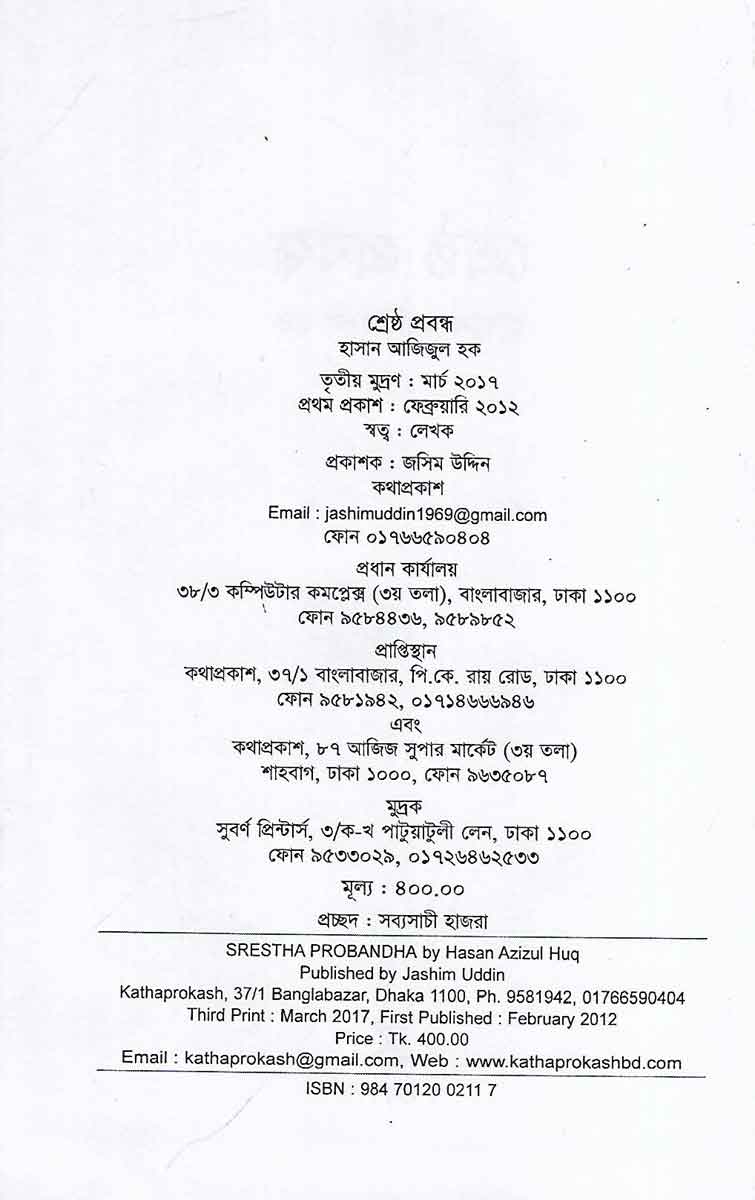 শ্রেষ্ঠ প্রবন্ধ
হাসান আজিজুল হক

তৃতীয় মুদ্রণ : মার্চ ২০১৭
প্রথম প্রকাশ : ফেব্রুয়ারি ২০১২
স্বত্ব : লেখক

প্রকাশক : জসিম উদ্দিন
কথাপ্রকাশ
Email : jashimuddin1969@gmail.com
ফোন ০১৭৬৬৫৯০৪০৪

প্রধান কার্যালয়
৩৮/৩ কম্পিউটার কমপ্লেক্স (৩য় তলা), বাংলাবাজার, ঢাকা ১১০০
ফোন ৯৫৮৪৪৩৬, ৯৫৮৯৮৫২

প্রাপ্তিস্থান
কথাপ্রকাশ, ৩৭/১ বাংলাবাজার, পি.কে. রায় রোড, ঢাকা ১১০০
ফোন ৯৫৮১৯৪২, ০১৭১৪৬৬৬৯৪৬
এবং
কথাপ্রকাশ, ৮৭ আজিজ সুপার মার্কেট (৩য় তলা)
শাহবাগ, ঢাকা ১০০০, ফোন ৯৬৩৫০৮৭

মুদ্রক
সুবর্ণ প্রিন্টার্স, ৩/ক-খ পাটুয়াটুলী লেন, ঢাকা ১১০০
ফোন ৯৫৩৩০২৯, ০১৭২৬৪৬২৫৩৩

মূল্য : ৪০০.০০

প্রচ্ছদ : সব্যসাচী হাজরা

SRESTHA PROBANDHA by Hasan Azizul Huq
Published by Jashim Uddin
Kathaprokash, 37/1 Banglabazar, Dhaka 1100, Ph. 9581942, 01766590404
Third Print : March 2017, First Published : February 2012
Price : Tk. 400.00
Email : kathaprokash@gmail.com, Web : www.kathaprokashbd.com

ISBN : 984 70120 0211 7